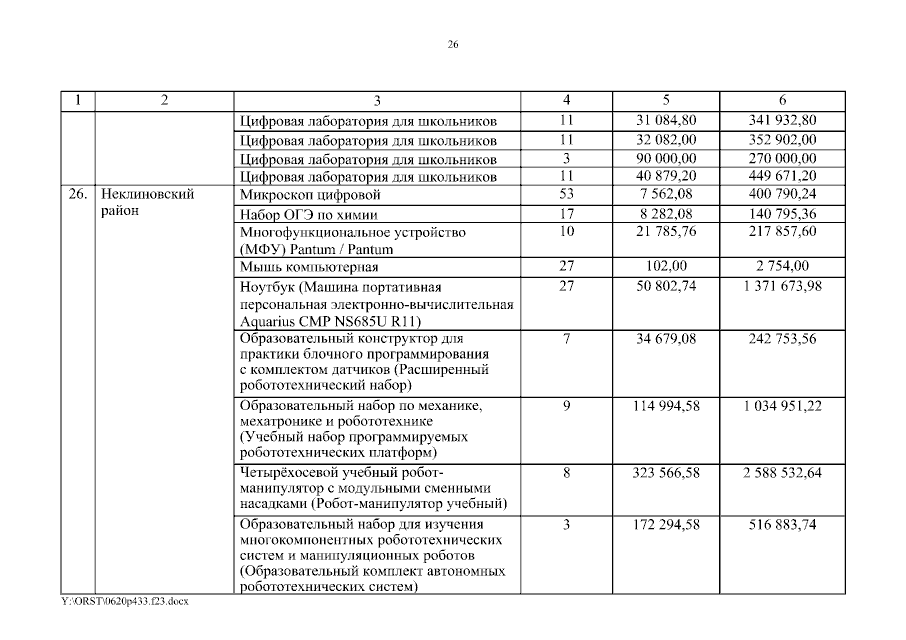 26

| 1 | 2 | 3 | 4 | 5 | 6 |
|---|---|---|---|---|---|
| | | Цифровая лаборатория для школьников | 11 | 31 084,80 | 341 932,80 |
| | | Цифровая лаборатория для школьников | 11 | 32 082,00 | 352 902,00 |
| | | Цифровая лаборатория для школьников | 3 | 90 000,00 | 270 000,00 |
| | | Цифровая лаборатория для школьников | 11 | 40 879,20 | 449 671,20 |
| 26. | Неклиновский район | Микроскоп цифровой | 53 | 7 562,08 | 400 790,24 |
| | | Набор ОГЭ по химии | 17 | 8 282,08 | 140 795,36 |
| | | Многофункциональное устройство (МФУ) Pantum / Pantum | 10 | 21 785,76 | 217 857,60 |
| | | Мышь компьютерная | 27 | 102,00 | 2 754,00 |
| | | Ноутбук (Машина портативная персональная электронно-вычислительная Aquarius CMP NS685U R11) | 27 | 50 802,74 | 1 371 673,98 |
| | | Образовательный конструктор для практики блочного программирования с комплектом датчиков (Расширенный робототехнический набор) | 7 | 34 679,08 | 242 753,56 |
| | | Образовательный набор по механике, мехатронике и робототехнике (Учебный набор программируемых робототехнических платформ) | 9 | 114 994,58 | 1 034 951,22 |
| | | Четырёхосевой учебный робот-манипулятор с модульными сменными насадками (Робот-манипулятор учебный) | 8 | 323 566,58 | 2 588 532,64 |
| | | Образовательный набор для изучения многокомпонентных робототехнических систем и манипуляционных роботов (Образовательный комплект автономных робототехнических систем) | 3 | 172 294,58 | 516 883,74 |

Y:\ORST\0620p433.f23.docx